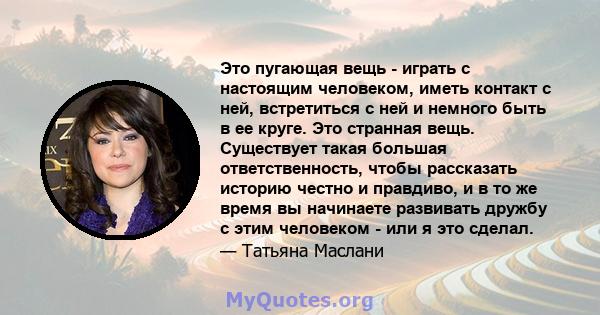 Это пугающая вещь - играть с настоящим человеком, иметь контакт с ней, встретиться с ней и немного быть в ее круге. Это странная вещь. Существует такая большая ответственность, чтобы рассказать историю честно и правдиво, и в то же время вы начинаете развивать дружбу с этим человеком - или я это сделал.
— Татьяна Маслани

MyQuotes.org